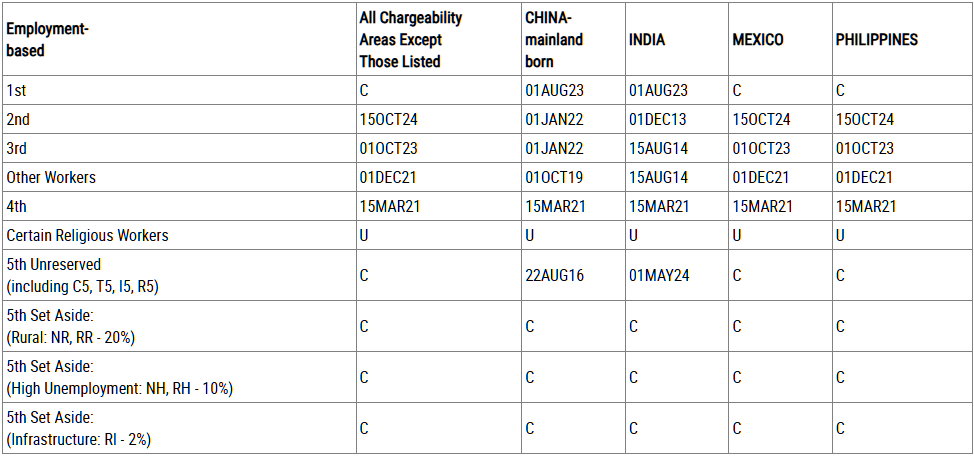 | Employment-based | All Chargeability Areas Except Those Listed | CHINA-mainland born | INDIA | MEXICO | PHILIPPINES |
|---|---|---|---|---|---|
| 1st | C | 01AUG23 | 01AUG23 | C | C |
| 2nd | 15OCT24 | 01JAN22 | 01DEC13 | 15OCT24 | 15OCT24 |
| 3rd | 01OCT23 | 01JAN22 | 15AUG14 | 01OCT23 | 01OCT23 |
| Other Workers | 01DEC21 | 01OCT19 | 15AUG14 | 01DEC21 | 01DEC21 |
| 4th | 15MAR21 | 15MAR21 | 15MAR21 | 15MAR21 | 15MAR21 |
| Certain Religious Workers | U | U | U | U | U |
| 5th Unreserved (including C5, T5, I5, R5) | C | 22AUG16 | 01MAY24 | C | C |
| 5th Set Aside: (Rural: NR, RR - 20%) | C | C | C | C | C |
| 5th Set Aside: (High Unemployment: NH, RH - 10%) | C | C | C | C | C |
| 5th Set Aside: (Infrastructure: RI - 2%) | C | C | C | C | C |